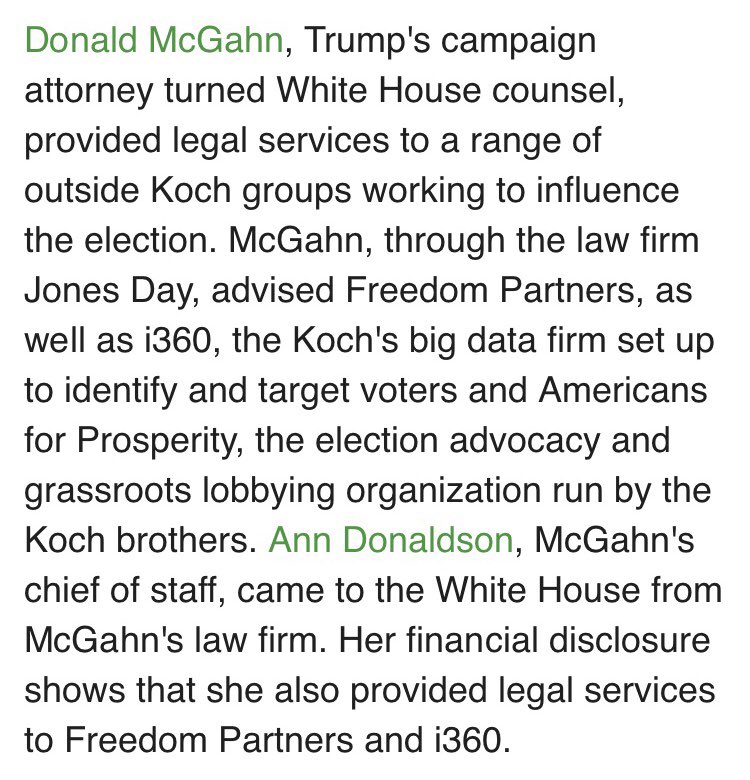 Donald McGahn, Trump's campaign attorney turned White House counsel, provided legal services to a range of outside Koch groups working to influence the election. McGahn, through the law firm Jones Day, advised Freedom Partners, as well as i360, the Koch's big data firm set up to identify and target voters and Americans for Prosperity, the election advocacy and grassroots lobbying organization run by the Koch brothers. Ann Donaldson, McGahn's chief of staff, came to the White House from McGahn's law firm. Her financial disclosure shows that she also provided legal services to Freedom Partners and i360.